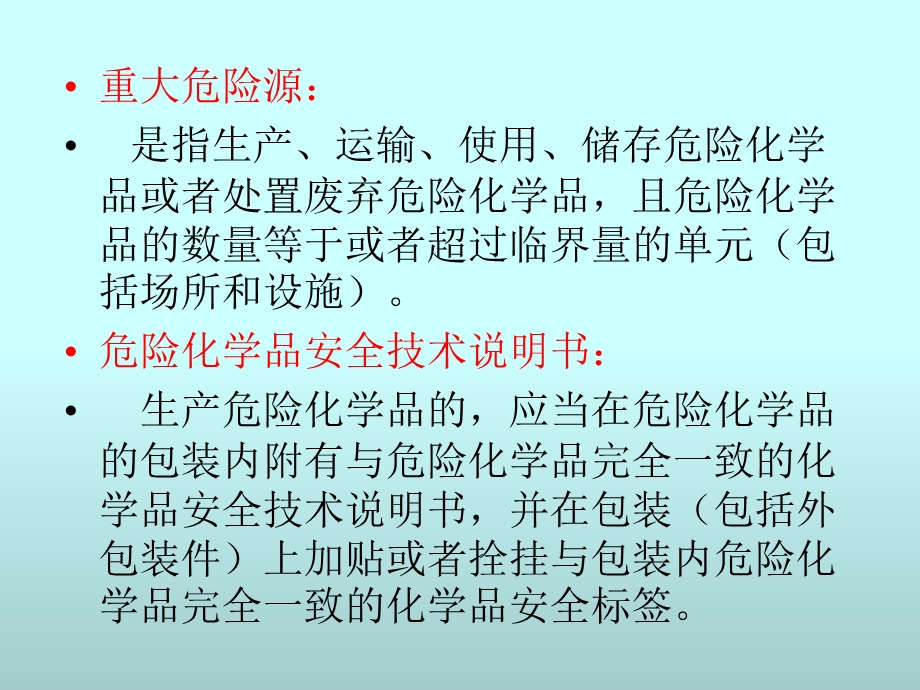 • 重大危险源：

• 是指生产、运输、使用、储存危险化学品或者处置废弃危险化学品，且危险化学品的数量等于或者超过临界量的单元（包括场所和设施）。

• 危险化学品安全技术说明书：

• 生产危险化学品的，应当在危险化学品的包装内附有与危险化学品完全一致的化学品安全技术说明书，并在包装（包括外包装件）上加贴或者拴挂与包装内危险化学品完全一致的化学品安全标签。